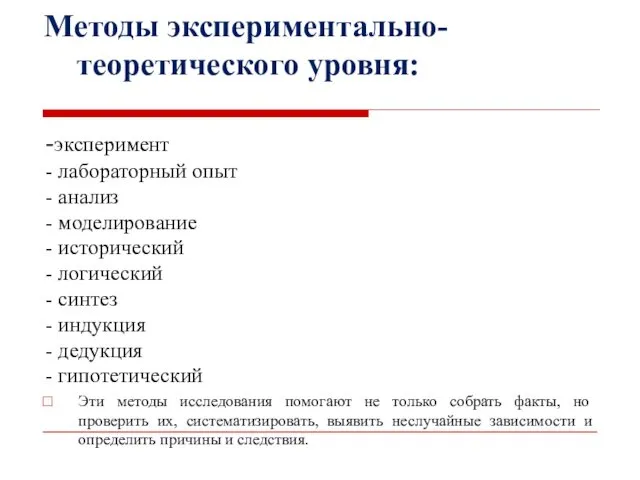 Методы экспериментально-теоретического уровня:

-эксперимент
- лабораторный опыт
- анализ
- моделирование
- исторический
- логический
- синтез
- индукция
- дедукция
- гипотетический

Эти методы исследования помогают не только собрать факты, но проверить их, систематизировать, выявить неслучайные зависимости и определить причины и следствия.